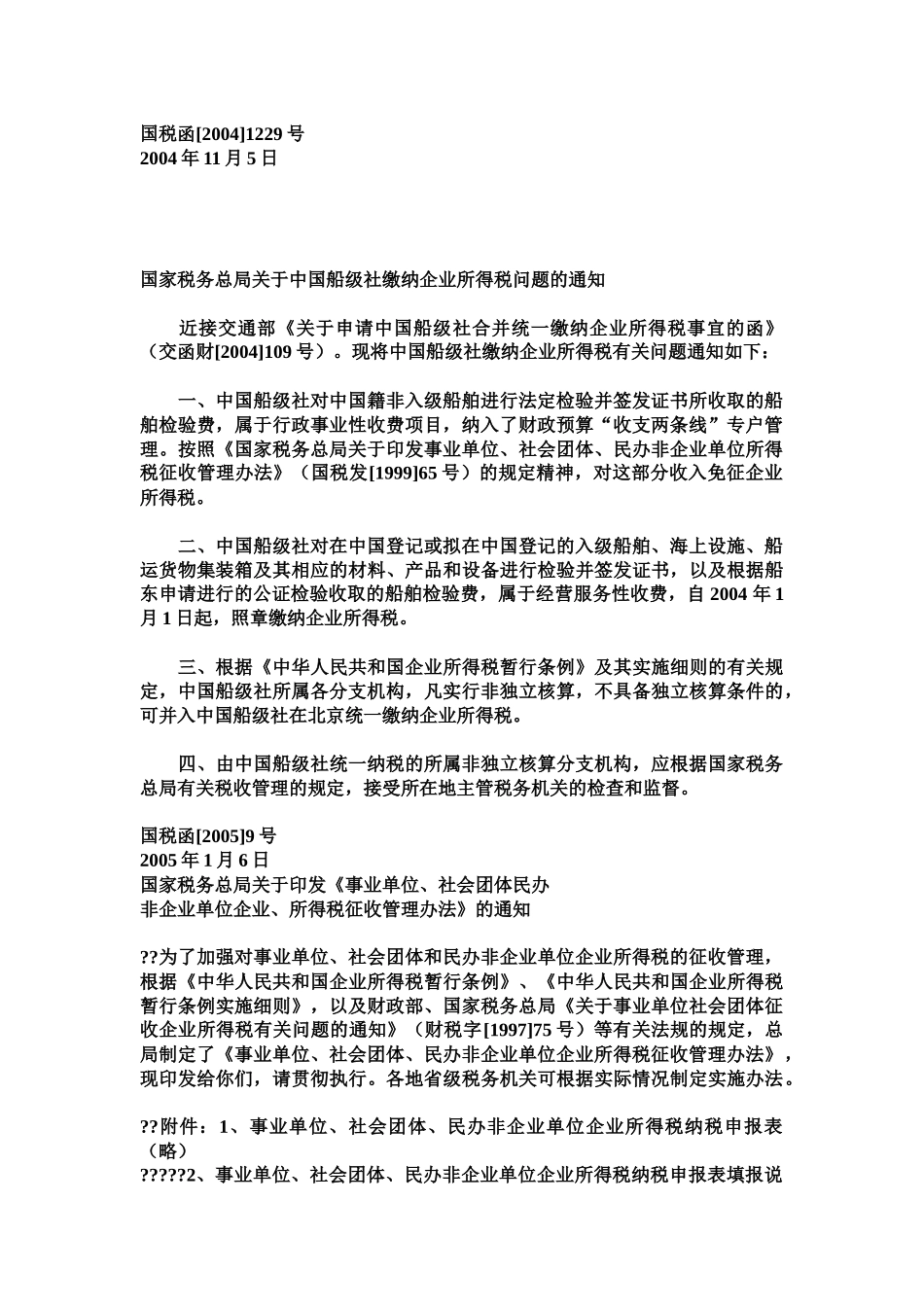 国税函[2004]1229 号
2004 年 11 月 5 日

国家税务总局关于中国船级社缴纳企业所得税问题的通知

近接交通部《关于申请中国船级社合并统一缴纳企业所得税事宜的函》（交函财[2004]109 号）。现将中国船级社缴纳企业所得税有关问题通知如下：

一、中国船级社对中国籍非入级船舶进行法定检验并签发证书所收取的船舶检验费，属于行政事业性收费项目，纳入了财政预算“收支两条线”专户管理。按照《国家税务总局关于印发事业单位、社会团体、民办非企业单位所得税征收管理办法》（国税发[1999]65 号）的规定精神，对这部分收入免征企业所得税。

二、中国船级社对在中国登记或拟在中国登记的入级船舶、海上设施、船运货物集装箱及其相应的材料、产品和设备进行检验并签发证书，以及根据船东申请进行的公证检验收取的船舶检验费，属于经营服务性收费，自 2004 年 1 月 1 日起，照章缴纳企业所得税。

三、根据《中华人民共和国企业所得税暂行条例》及其实施细则的有关规定，中国船级社所属各分支机构，凡实行非独立核算，不具备独立核算条件的，可并入中国船级社在北京统一缴纳企业所得税。

四、由中国船级社统一纳税的所属非独立核算分支机构，应根据国家税务总局有关税收管理的规定，接受所在地主管税务机关的检查和监督。

国税函[2005]9 号
2005 年 1 月 6 日
国家税务总局关于印发《事业单位、社会团体民办
非企业单位企业、所得税征收管理办法》的通知

??为了加强对事业单位、社会团体和民办非企业单位企业所得税的征收管理，根据《中华人民共和国企业所得税暂行条例》、《中华人民共和国企业所得税暂行条例实施细则》，以及财政部、国家税务总局《关于事业单位社会团体征收企业所得税有关问题的通知》（财税字[1997]75 号）等有关法规的规定，总局制定了《事业单位、社会团体、民办非企业单位企业所得税征收管理办法》，现印发给你们，请贯彻执行。各地省级税务机关可根据实际情况制定实施办法。

??附件：1、事业单位、社会团体、民办非企业单位企业所得税纳税申报表（略）
?????2、事业单位、社会团体、民办非企业单位企业所得税纳税申报表填报说